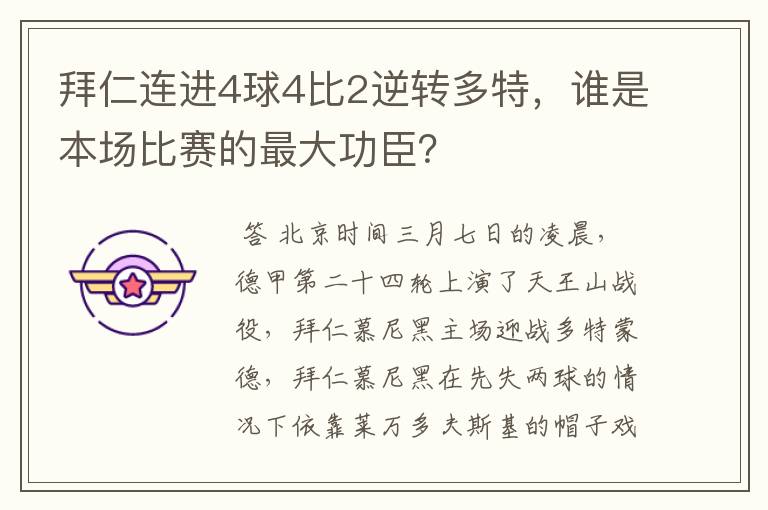 拜仁连进4球4比2逆转多特，谁是本场比赛的最大功臣?

答 北京时间三月七日的凌晨，德甲第二十四轮上演了天王山战役，拜仁慕尼黑主场迎战多特蒙德，拜仁慕尼黑在先失两球的情况下依靠莱万多夫斯基的帽子戏